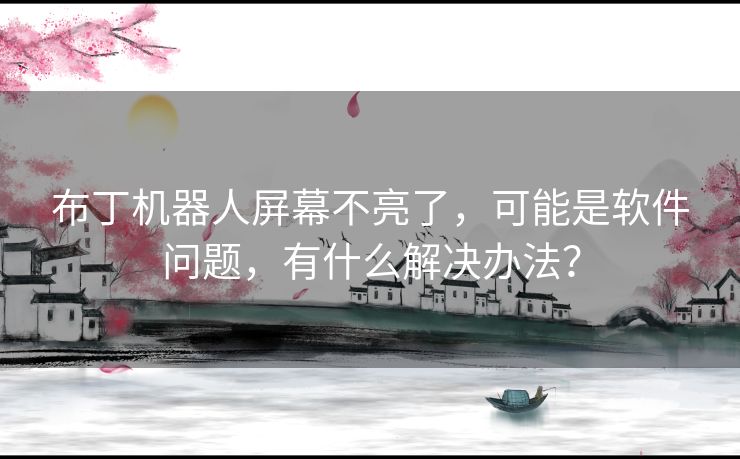 布丁机器人屏幕不亮了，可能是软件问题，有什么解决办法？